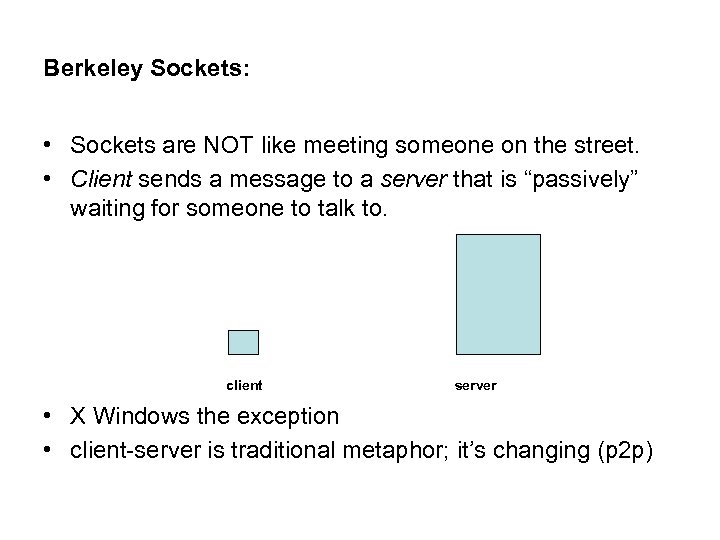 Berkeley Sockets:

• Sockets are NOT like meeting someone on the street.
• Client sends a message to a server that is "passively" waiting for someone to talk to.

client

server

• X Windows the exception
• client-server is traditional metaphor; it's changing (p2p)